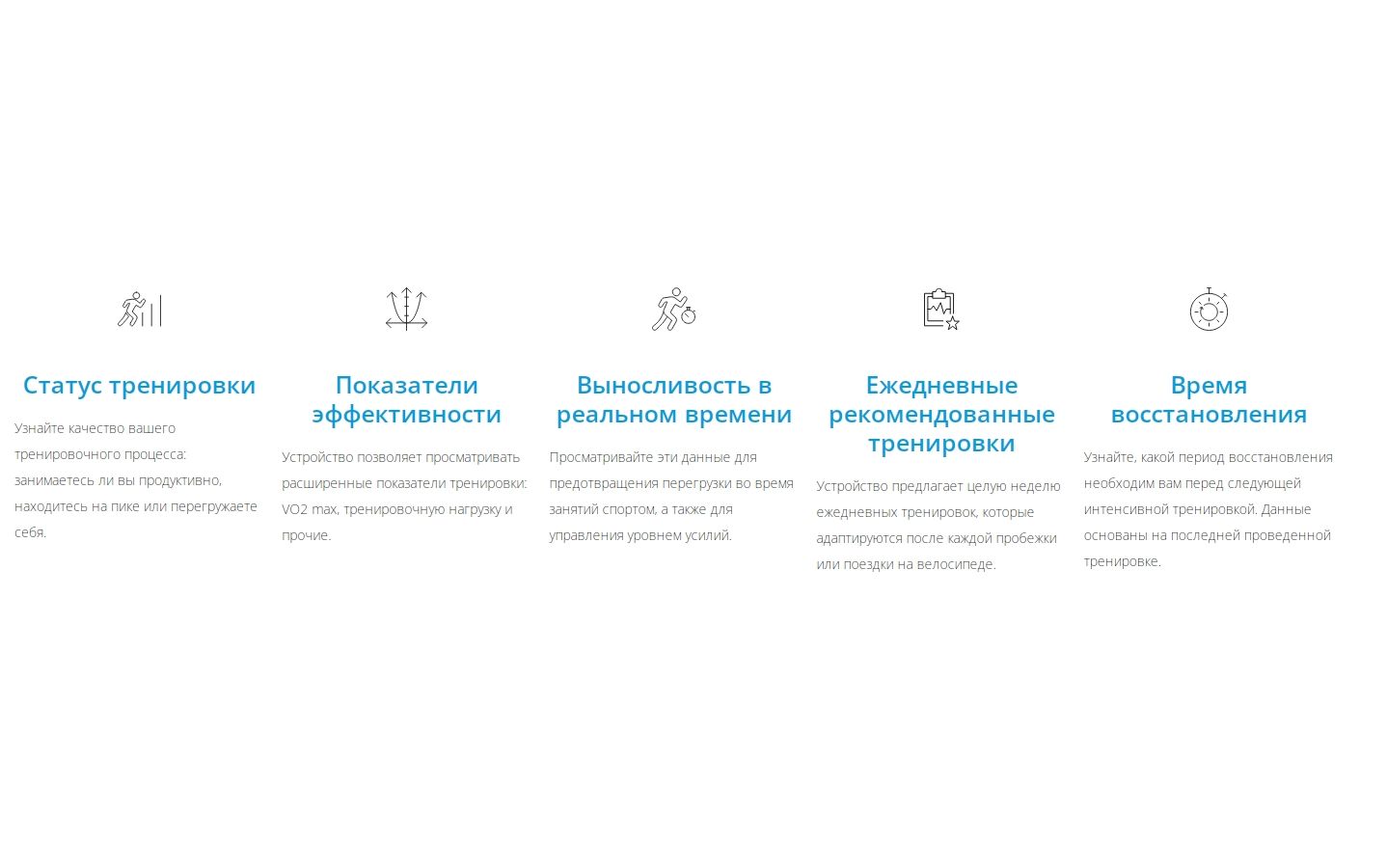 Статус тренировки

Узнайте качество вашего тренировочного процесса: занимаетесь ли вы продуктивно, находитесь на пике или перегружаете себя.

Показатели эффективности

Устройство позволяет просматривать расширенные показатели тренировки: VO2 max, тренировочную нагрузку и прочие.

Выносливость в реальном времени

Просматривайте эти данные для предотвращения перегрузки во время занятий спортом, а также для управления уровнем усилий.

Ежедневные рекомендованные тренировки

Устройство предлагает целую неделю ежедневных тренировок, которые адаптируются после каждой пробежки или поездки на велосипеде.

Время восстановления

Узнайте, какой период восстановления необходим вам перед следующей интенсивной тренировкой. Данные основаны на последней проведенной тренировке.